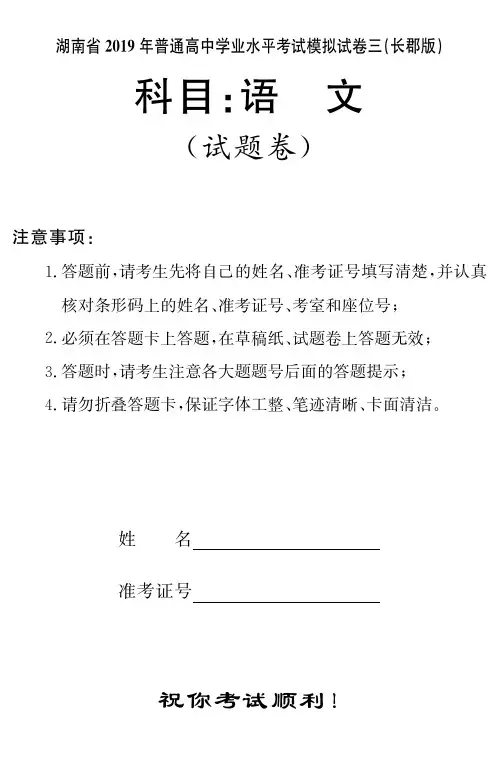 湖南省 2019 年普通高中学业水平考试模拟试卷三(长郡版)

科目:语　文

(试题卷)

注意事项:

1. 答题前,请考生先将自己的姓名、准考证号填写清楚,并认真核对条形码上的姓名、准考证号、考室和座位号;

2. 必须在答题卡上答题,在草稿纸、试题卷上答题无效;

3. 答题时,请考生注意各大题题号后面的答题提示;

4. 请勿折叠答题卡,保证字体工整、笔迹清晰、卡面清洁。

姓　名

准考证号

祝你考试顺利!